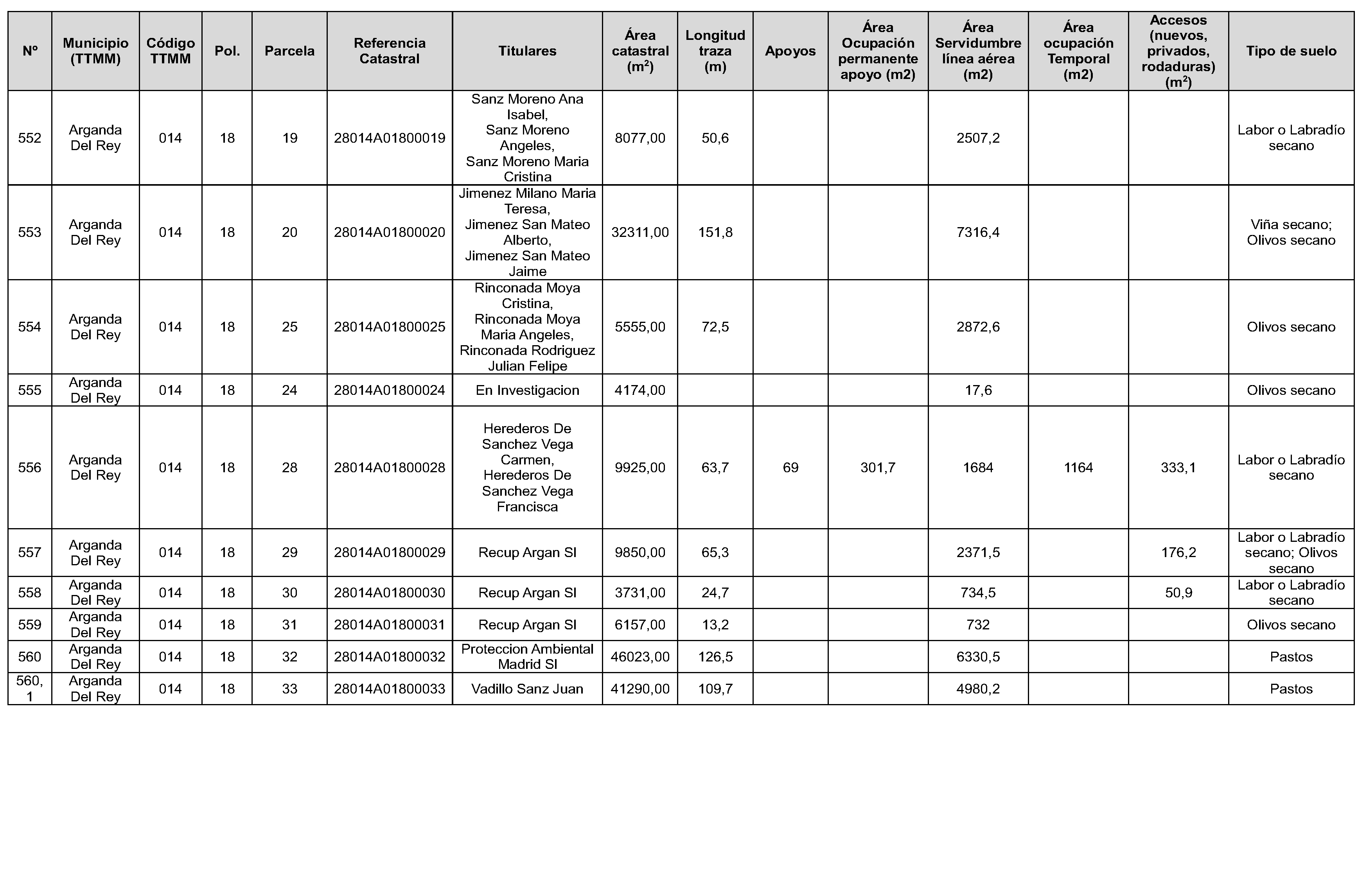 | Nº | Municipio (TTMM) | Código TTMM | Pol. | Parcela | Referencia Catastral | Titulares | Área catastral ($m^2$) | Longitud traza (m) | Apoyos | Área Ocupación permanente apoyo (m2) | Área Servidumbre línea aérea (m2) | Área ocupación Temporal (m2) | Accesos (nuevos, privados, rodaduras) ($m^2$) | Tipo de suelo |
|---|---|---|---|---|---|---|---|---|---|---|---|---|---|---|
| 552 | Arganda Del Rey | 014 | 18 | 19 | 28014A01800019 | Sanz Moreno Ana Isabel, Sanz Moreno Angeles, Sanz Moreno Maria Cristina | 8077,00 | 50,6 | | | 2507,2 | | | Labor o Labradío secano |
| 553 | Arganda Del Rey | 014 | 18 | 20 | 28014A01800020 | Jimenez Milano Maria Teresa, Jimenez San Mateo Alberto, Jimenez San Mateo Jaime | 32311,00 | 151,8 | | | 7316,4 | | | Viña secano; Olivos secano |
| 554 | Arganda Del Rey | 014 | 18 | 25 | 28014A01800025 | Rinconada Moya Cristina, Rinconada Moya Maria Angeles, Rinconada Rodriguez Julian Felipe | 5555,00 | 72,5 | | | 2872,6 | | | Olivos secano |
| 555 | Arganda Del Rey | 014 | 18 | 24 | 28014A01800024 | En Investigacion | 4174,00 | | | | 17,6 | | | Olivos secano |
| 556 | Arganda Del Rey | 014 | 18 | 28 | 28014A01800028 | Herederos De Sanchez Vega Carmen, Herederos De Sanchez Vega Francisca | 9925,00 | 63,7 | 69 | 301,7 | 1684 | 1164 | 333,1 | Labor o Labradío secano |
| 557 | Arganda Del Rey | 014 | 18 | 29 | 28014A01800029 | Recup Argan Sl | 9850,00 | 65,3 | | | 2371,5 | | 176,2 | Labor o Labradío secano; Olivos secano |
| 558 | Arganda Del Rey | 014 | 18 | 30 | 28014A01800030 | Recup Argan Sl | 3731,00 | 24,7 | | | 734,5 | | 50,9 | Labor o Labradío secano |
| 559 | Arganda Del Rey | 014 | 18 | 31 | 28014A01800031 | Recup Argan Sl | 6157,00 | 13,2 | | | 732 | | | Olivos secano |
| 560 | Arganda Del Rey | 014 | 18 | 32 | 28014A01800032 | Proteccion Ambiental Madrid Sl | 46023,00 | 126,5 | | | 6330,5 | | | Pastos |
| 560, 1 | Arganda Del Rey | 014 | 18 | 33 | 28014A01800033 | Vadillo Sanz Juan | 41290,00 | 109,7 | | | 4980,2 | | | Pastos |